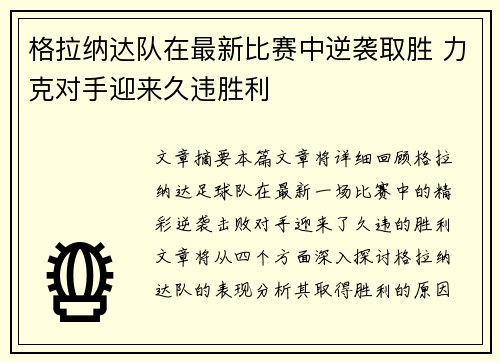 格拉纳达队在最新比赛中逆袭取胜 力克对手迎来久违胜利

文章摘要本篇文章将详细回顾格拉纳达足球队在最新一场比赛中的精彩逆袭击败对手迎来了久违的胜利文章将从四个方面深入探讨格拉纳达队的表现分析其取得胜利的原因